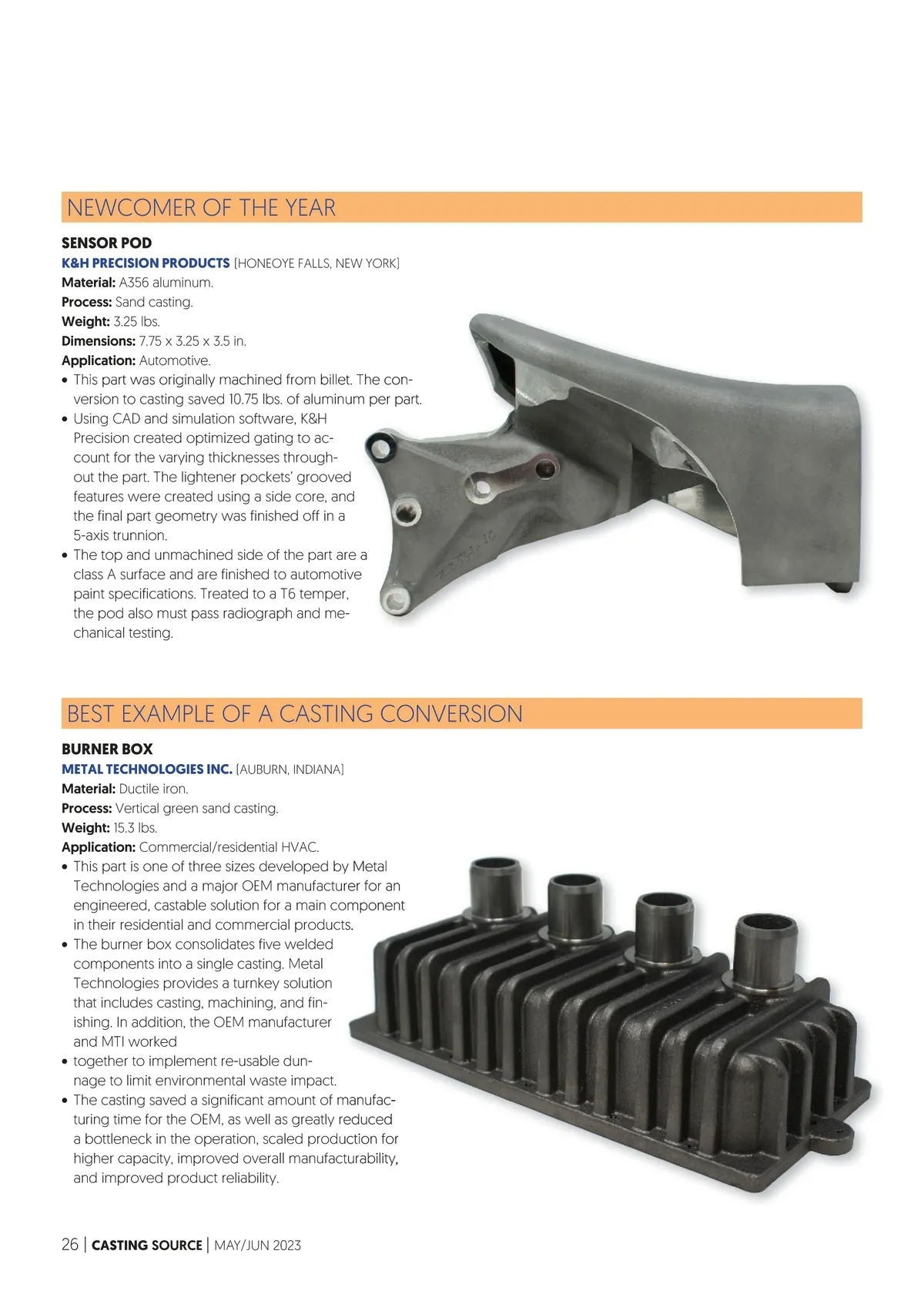 NEWCOMER OF THE YEAR

SENSOR POD
K&H PRECISION PRODUCTS (HONEOYE FALLS, NEW YORK)
Material: A356 aluminum.
Process: Sand casting.
Weight: 3.25 lbs.
Dimensions: 7.75 x 3.25 x 3.5 in.
Application: Automotive.
• This part was originally machined from billet. The conversion to casting saved 10.75 lbs. of aluminum per part.
• Using CAD and simulation software, K&H Precision created optimized gating to account for the varying thicknesses throughout the part. The lightener pockets' grooved features were created using a side core, and the final part geometry was finished off in a 5-axis trunnion.
• The top and unmachined side of the part are a class A surface and are finished to automotive paint specifications. Treated to a T6 temper, the pod also must pass radiograph and mechanical testing.

BEST EXAMPLE OF A CASTING CONVERSION

BURNER BOX
METAL TECHNOLOGIES INC. (AUBURN, INDIANA)
Material: Ductile iron.
Process: Vertical green sand casting.
Weight: 15.3 lbs.
Application: Commercial/residential HVAC.
• This part is one of three sizes developed by Metal Technologies and a major OEM manufacturer for an engineered, castable solution for a main component in their residential and commercial products.
• The burner box consolidates five welded components into a single casting. Metal Technologies provides a turnkey solution that includes casting, machining, and finishing. In addition, the OEM manufacturer and MTI worked
• together to implement re-usable dunnage to limit environmental waste impact.
• The casting saved a significant amount of manufacturing time for the OEM, as well as greatly reduced a bottleneck in the operation, scaled production for higher capacity, improved overall manufacturability, and improved product reliability.

26 | CASTING SOURCE | MAY/JUN 2023